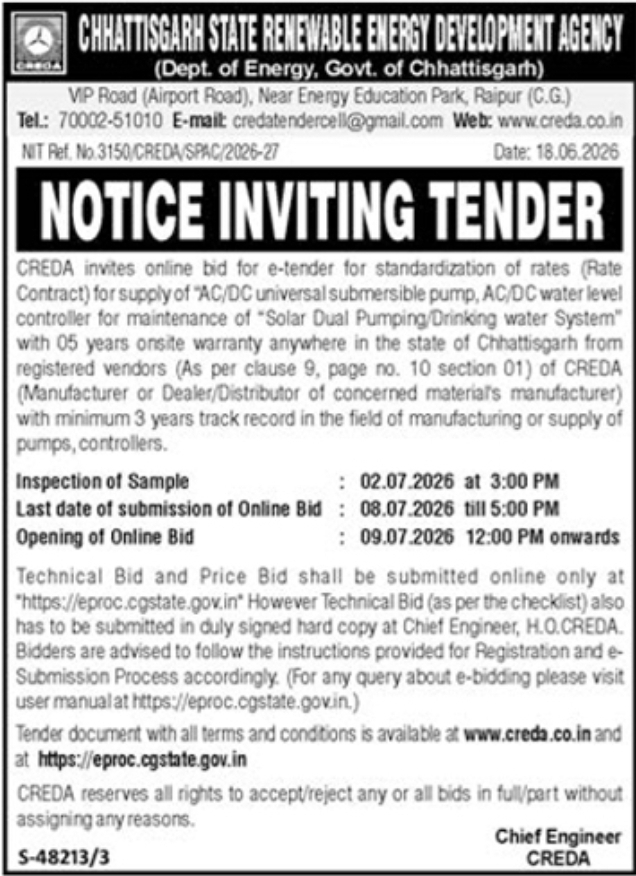 CREDA

CHHATTISGARH STATE RENEWABLE ENERGY DEVELOPMENT AGENCY
(Dept. of Energy, Govt. of Chhattisgarh)

VIP Road (Airport Road), Near Energy Education Park, Raipur (C.G.)
Tel.: 70002-51010 E-mail: credatendercell@gmail.com Web: www.creda.co.in

NIT Ref. No.3150/CREDA/SPAC/2026-27 Date: 18.06.2026

NOTICE INVITING TENDER

CREDA invites online bid for e-tender for standardization of rates (Rate Contract) for supply of "AC/DC universal submersible pump, AC/DC water level controller for maintenance of "Solar Dual Pumping/Drinking water System" with 05 years onsite warranty anywhere in the state of Chhattisgarh from registered vendors (As per clause 9, page no. 10 section 01) of CREDA (Manufacturer or Dealer/Distributor of concerned material's manufacturer) with minimum 3 years track record in the field of manufacturing or supply of pumps, controllers.

Inspection of Sample : 02.07.2026 at 3:00 PM
Last date of submission of Online Bid : 08.07.2026 till 5:00 PM
Opening of Online Bid : 09.07.2026 12:00 PM onwards

Technical Bid and Price Bid shall be submitted online only at "https://eproc.cgstate.gov.in" However Technical Bid (as per the checklist) also has to be submitted in duly signed hard copy at Chief Engineer, H.O.CREDA. Bidders are advised to follow the instructions provided for Registration and e-Submission Process accordingly. (For any query about e-bidding please visit user manual at https://eproc.cgstate.gov.in.)

Tender document with all terms and conditions is available at www.creda.co.in and at https://eproc.cgstate.gov.in

CREDA reserves all rights to accept/reject any or all bids in full/part without assigning any reasons.

S-48213/3

Chief Engineer
CREDA